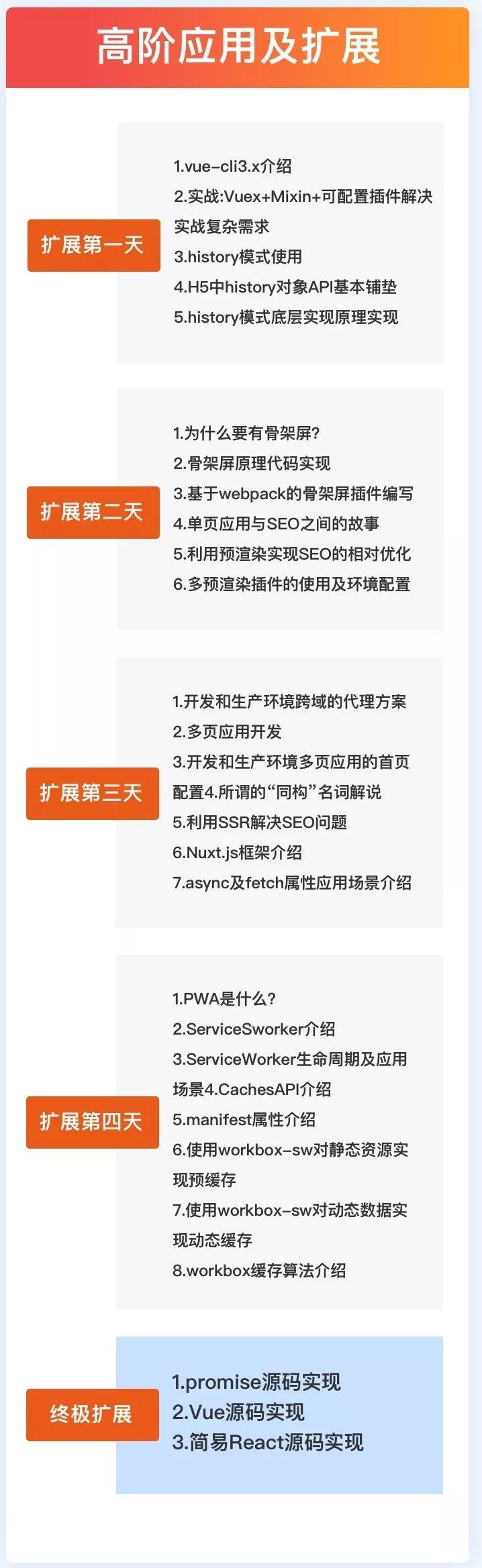 高阶应用及扩展

扩展第一天

1.vue-cli3.x介绍
2.实战:Vuex+Mixin+可配置插件解决实战复杂需求
3.history模式使用
4.H5中history对象API基本铺垫
5.history模式底层实现原理实现

扩展第二天

1.为什么要有骨架屏?
2.骨架屏原理代码实现
3.基于webpack的骨架屏插件编写
4.单页应用与SEO之间的故事
5.利用预渲染实现SEO的相对优化
6.多预渲染插件的使用及环境配置

扩展第三天

1.开发和生产环境跨域的代理方案
2.多页应用开发
3.开发和生产环境多页应用的首页配置4.所谓的“同构”名词解说
5.利用SSR解决SEO问题
6.Nuxt.js框架介绍
7.async及fetch属性应用场景介绍

扩展第四天

1.PWA是什么?
2.ServiceSworker介绍
3.ServiceWorker生命周期及应用场景4.CachesAPI介绍
5.manifest属性介绍
6.使用workbox-sw对静态资源实现预缓存
7.使用workbox-sw对动态数据实现动态缓存
8.workbox缓存算法介绍

终极扩展

1.promise源码实现
2.Vue源码实现
3.简易React源码实现